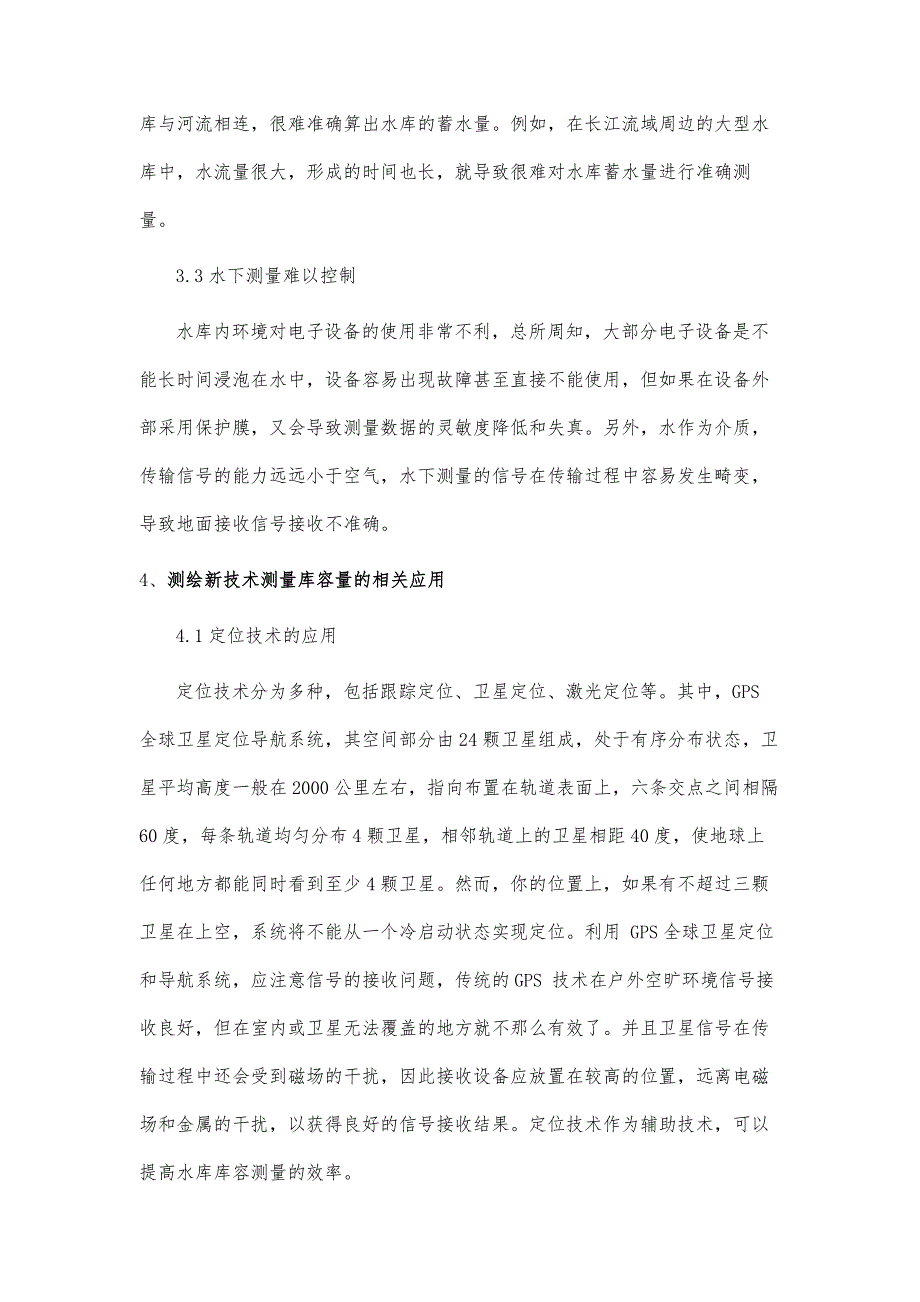 库与河流相连，很难准确算出水库的蓄水量。例如，在长江流域周边的大型水库中，水流量很大，形成的时间也长，就导致很难对水库蓄水量进行准确测量。

3.3 水下测量难以控制

水库内环境对电子设备的使用非常不利，总所周知，大部分电子设备是不能长时间浸泡在水中，设备容易出现故障甚至直接不能使用，但如果在设备外部采用保护膜，又会导致测量数据的灵敏度降低和失真。另外，水作为介质，传输信号的能力远远小于空气，水下测量的信号在传输过程中容易发生畸变，导致地面接收信号接收不准确。

4、测绘新技术测量库容量的相关应用

4.1 定位技术的应用

定位技术分为多种，包括跟踪定位、卫星定位、激光定位等。其中，GPS 全球卫星定位导航系统，其空间部分由 24 颗卫星组成，处于有序分布状态，卫星平均高度一般在 2000 公里左右，指向布置在轨道表面上，六条交点之间相隔 60 度，每条轨道均匀分布 4 颗卫星，相邻轨道上的卫星相距 40 度，使地球上任何地方都能同时看到至少 4 颗卫星。然而，你的位置上，如果有不超过三颗卫星在上空，系统将不能从一个冷启动状态实现定位。利用 GPS 全球卫星定位和导航系统，应注意信号的接收问题，传统的 GPS 技术在户外空旷环境信号接收良好，但在室内或卫星无法覆盖的地方就不那么有效了。并且卫星信号在传输过程中还会受到磁场的干扰，因此接收设备应放置在较高的位置，远离电磁场和金属的干扰，以获得良好的信号接收结果。定位技术作为辅助技术，可以提高水库库容测量的效率。